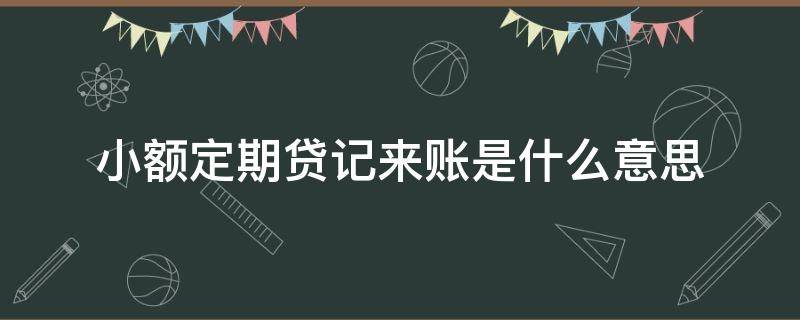 小额定期贷记来账是什么意思